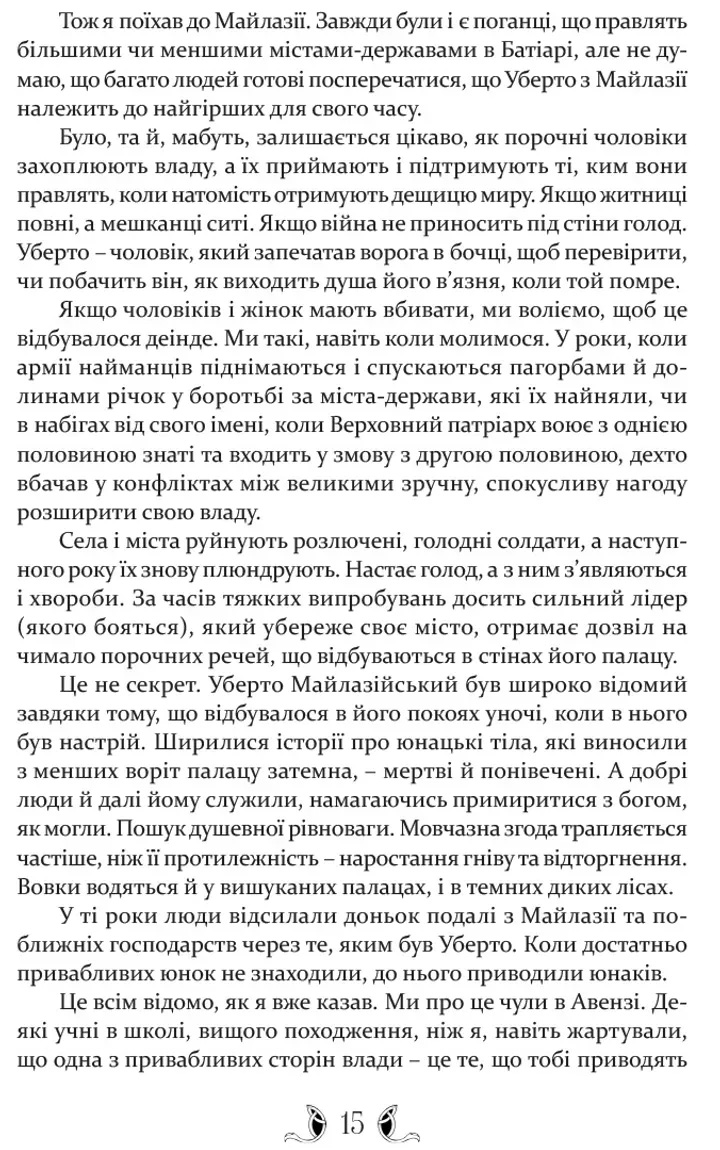 Тож я поїхав до Майлазії. Завжди були і є поганці, що правлять більшими чи меншими містами-державами в Батіарі, але не думаю, що багато людей готові посперечатися, що Уберто з Майлазії належить до найгірших для свого часу.

Було, та й, мабуть, залишається цікаво, як порочні чоловіки захоплюють владу, а їх приймають і підтримують ті, ким вони правлять, коли натомість отримують дещицю миру. Якщо житниці повні, а мешканці ситі. Якщо війна не приносить під стіни голод. Уберто – чоловік, який запечатав ворога в бочці, щоб перевірити, чи побачить він, як виходить душа його в'язня, коли той помре.

Якщо чоловіків і жінок мають вбивати, ми воліємо, щоб це відбувалося деінде. Ми такі, навіть коли молимося. У роки, коли армії найманців піднімаються і спускаються пагорбами й долинами річок у боротьбі за міста-держави, які їх найняли, чи в набігах від свого імені, коли Верховний патріарх воює з однією половиною знаті та входить у змову з другою половиною, дехто вбачав у конфліктах між великими зручну, спокусливу нагоду розширити свою владу.

Села і міста руйнують розлючені, голодні солдати, а наступного року їх знову плюндрують. Настає голод, а з ним з'являються і хвороби. За часів тяжких випробувань досить сильний лідер (якого бояться), який убереже своє місто, отримає дозвіл на чимало порочних речей, що відбуваються в стінах його палацу.

Це не секрет. Уберто Майлазійський був широко відомий завдяки тому, що відбувалося в його покоях уночі, коли в нього був настрій. Ширилися історії про юнацькі тіла, які виносили з менших воріт палацу затемна, – мертві й понівечені. А добрі люди й далі йому служили, намагаючись примиритися з богом, як могли. Пошук душевної рівноваги. Мовчазна згода трапляється частіше, ніж її протилежність – наростання гніву та відторгнення. Вовки водяться й у вишуканих палацах, і в темних диких лісах.

У ті роки люди відсилали доньок подалі з Майлазії та поближніх господарств через те, яким був Уберто. Коли достатньо привабливих юнок не знаходили, до нього приводили юнаків.

Це всім відомо, як я вже казав. Ми про це чули в Авензі. Деякі учні в школі, вищого походження, ніж я, навіть жартували, що одна з привабливих сторін влади – це те, що тобі приводять

15